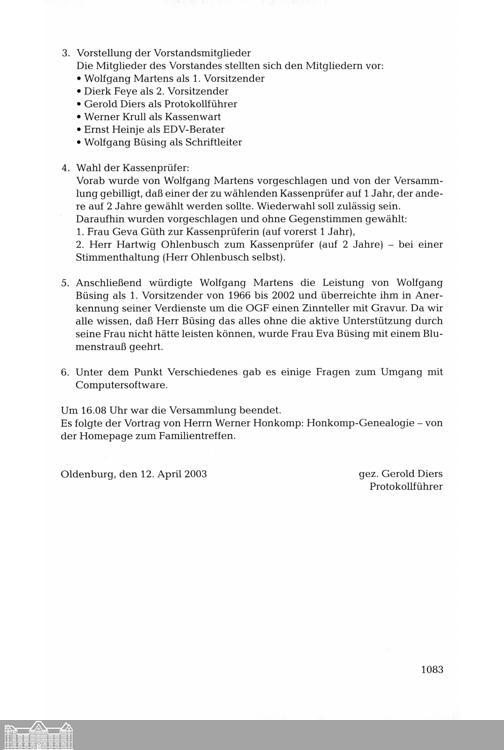 3. Vorstellung der Vorstandsmitglieder
Die Mitglieder des Vorstandes stellten sich den Mitgliedern vor:
• Wolfgang Martens als 1. Vorsitzender
• Dierk Feye als 2. Vorsitzender
• Gerold Diers als Protokollführer
• Werner Krull als Kassenwart
• Ernst Heinje als EDV-Berater
• Wolfgang Büsing als Schriftleiter

4. Wahl der Kassenprüfer:
Vorab wurde von Wolfgang Martens vorgeschlagen und von der Versammlung gebilligt, daß einer der zu wählenden Kassenprüfer auf 1 Jahr, der andere auf 2 Jahre gewählt werden sollte. Wiederwahl soll zulässig sein.
Daraufhin wurden vorgeschlagen und ohne Gegenstimmen gewählt:
1. Frau Geva Güth zur Kassenprüferin (auf vorerst 1 Jahr),
2. Herr Hartwig Ohlenbusch zum Kassenprüfer (auf 2 Jahre) – bei einer Stimmenthaltung (Herr Ohlenbusch selbst).

5. Anschließend würdigte Wolfgang Martens die Leistung von Wolfgang Büsing als 1. Vorsitzender von 1966 bis 2002 und überreichte ihm in Anerkennung seiner Verdienste um die OGF einen Zinnteller mit Gravur. Da wir alle wissen, daß Herr Büsing das alles ohne die aktive Unterstützung durch seine Frau nicht hätte leisten können, wurde Frau Eva Büsing mit einem Blumenstrauß geehrt.

6. Unter dem Punkt Verschiedenes gab es einige Fragen zum Umgang mit Computersoftware.

Um 16.08 Uhr war die Versammlung beendet.
Es folgte der Vortrag von Herrn Werner Honkomp: Honkomp-Genealogie – von der Homepage zum Familientreffen.

Oldenburg, den 12. April 2003

gez. Gerold Diers
Protokollführer

1083